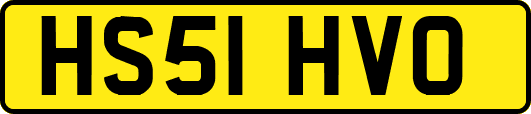 HS51 HVO